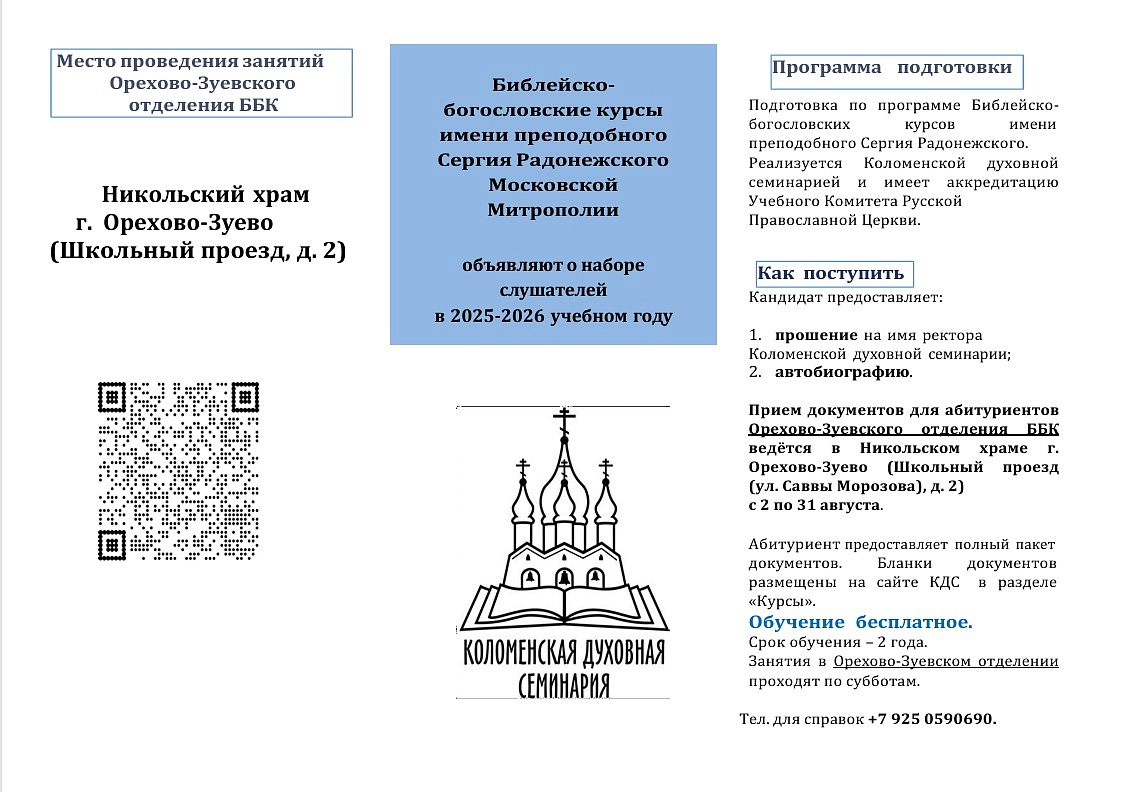 Место проведения занятий Орехово-Зуевского отделения ББК

Никольский храм г. Орехово-Зуево (Школьный проезд, д. 2)

Библейско-богословские курсы имени преподобного Сергия Радонежского Московской Митрополии

объявляют о наборе слушателей в 2025-2026 учебном году

КОЛОМЕНСКАЯ ДУХОВНАЯ СЕМИНАРИЯ

Программа подготовки

Подготовка по программе Библейско-богословских курсов имени преподобного Сергия Радонежского. Реализуется Коломенской духовной семинарией и имеет аккредитацию Учебного Комитета Русской Православной Церкви.

Как поступить

Кандидат предоставляет:

1. прошение на имя ректора Коломенской духовной семинарии;
2. автобиографию.

Прием документов для абитуриентов Орехово-Зуевского отделения ББК ведётся в Никольском храме г. Орехово-Зуево (Школьный проезд (ул. Саввы Морозова), д. 2) с 2 по 31 августа.

Абитуриент предоставляет полный пакет документов. Бланки документов размещены на сайте КДС в разделе «Курсы».

Обучение бесплатное.
Срок обучения – 2 года.
Занятия в Орехово-Зуевском отделении проходят по субботам.

Тел. для справок +7 925 0590690.